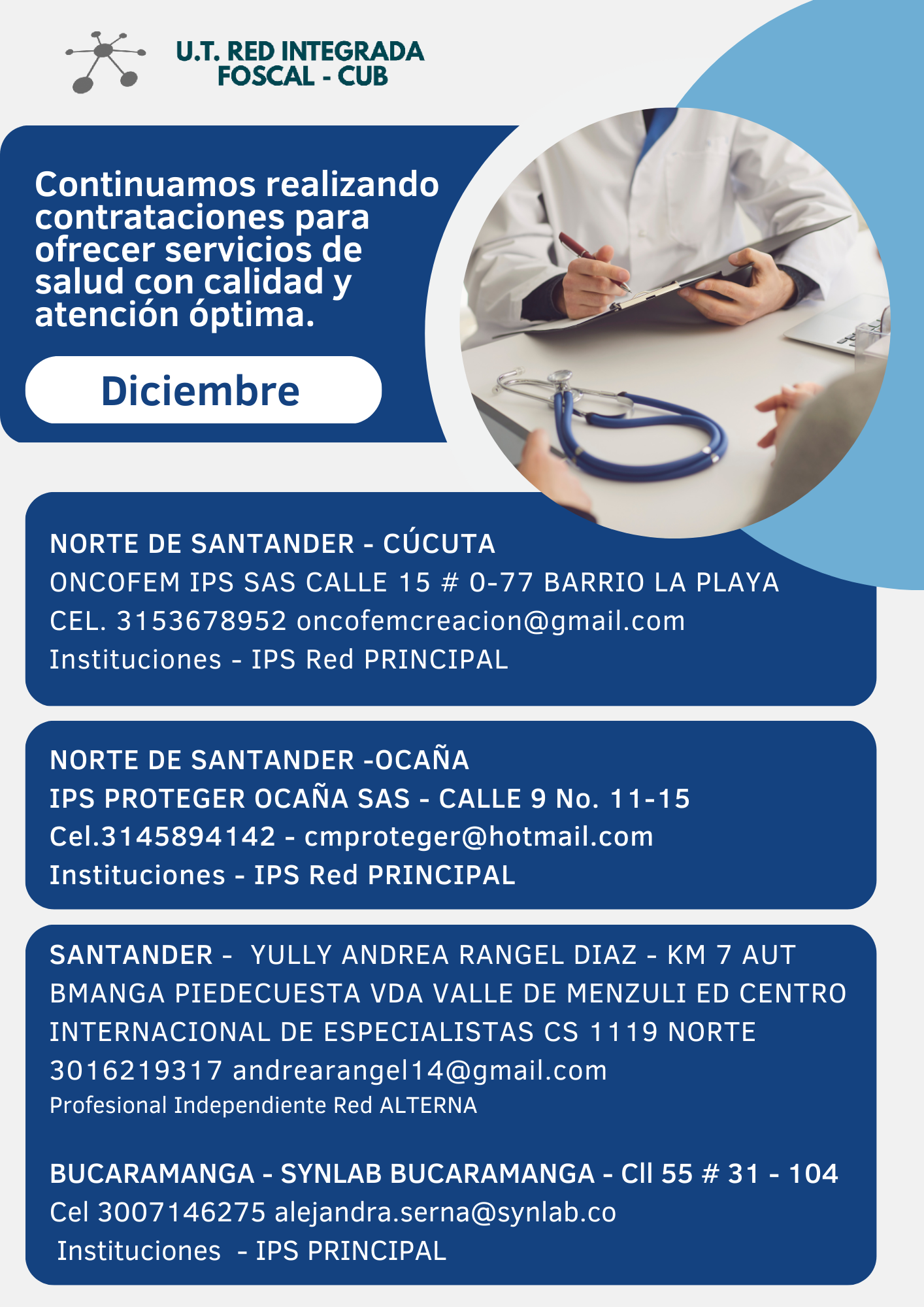 U.T. RED INTEGRADA
FOSCAL - CUB

Continuamos realizando contrataciones para ofrecer servicios de salud con calidad y atención óptima.

Diciembre

NORTE DE SANTANDER - CÚCUTA
ONCOFEM IPS SAS CALLE 15 # 0-77 BARRIO LA PLAYA
CEL. 3153678952 oncofemcreacion@gmail.com
Instituciones - IPS Red PRINCIPAL

NORTE DE SANTANDER -OCAÑA
IPS PROTEGER OCAÑA SAS - CALLE 9 No. 11-15
Cel.3145894142 - cmproteger@hotmail.com
Instituciones - IPS Red PRINCIPAL

SANTANDER - YULLY ANDREA RANGEL DIAZ - KM 7 AUT BMANGA PIEDECUESTA VDA VALLE DE MENZULI ED CENTRO INTERNACIONAL DE ESPECIALISTAS CS 1119 NORTE 3016219317 andrearangel14@gmail.com
Profesional Independiente Red ALTERNA

BUCARAMANGA - SYNLAB BUCARAMANGA - Cll 55 # 31 - 104
Cel 3007146275 alejandra.serna@synlab.co
Instituciones - IPS PRINCIPAL